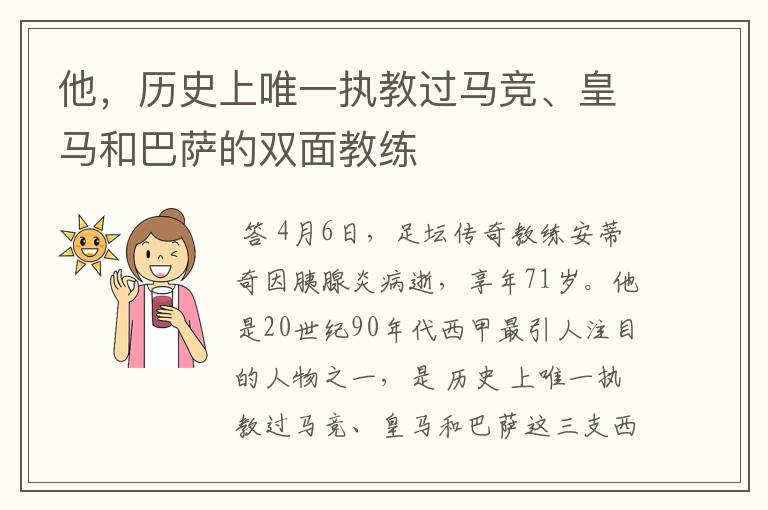 他，历史上唯一执教过马竞、皇马和巴萨的双面教练

答 4月6日，足坛传奇教练安蒂奇因胰腺炎病逝，享年71岁。他是20世纪90年代西甲最引人注目的人物之一，是历史上唯一执教过马竞、皇马和巴萨这三支西